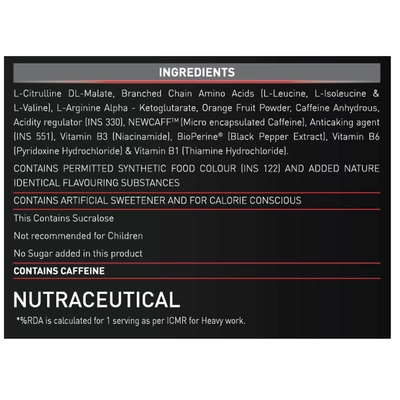 INGREDIENTS

L-Citrulline DL-Malate, Branched Chain Amino Acids (L-Leucine, L-Isoleucine & L-Valine), L-Arginine Alpha - Ketoglutarate, Orange Fruit Powder, Caffeine Anhydrous, Acidity regulator (INS 330), NEWCAFF™ (Micro encapsulated Caffeine), Anticaking agent (INS 551), Vitamin B3 (Niacinamide), BioPerine® (Black Pepper Extract), Vitamin B6 (Pyridoxine Hydrochloride) & Vitamin B1 (Thiamine Hydrochloride).

CONTAINS PERMITTED SYNTHETIC FOOD COLOUR (INS 122) AND ADDED NATURE IDENTICAL FLAVOURING SUBSTANCES

CONTAINS ARTIFICIAL SWEETENER AND FOR CALORIE CONSCIOUS

This Contains Sucralose

Not recommended for Children

No Sugar added in this product

CONTAINS CAFFEINE

NUTRACEUTICAL

*%RDA is calculated for 1 serving as per ICMR for Heavy work.